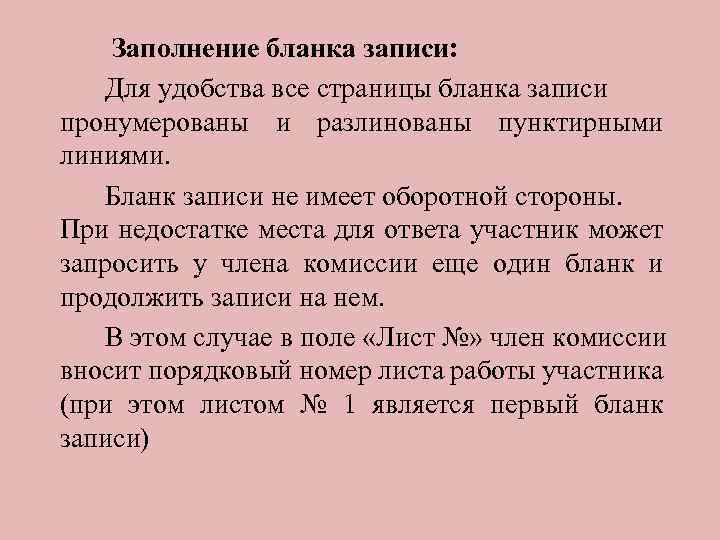 Заполнение бланка записи:

Для удобства все страницы бланка записи пронумерованы и разлинованы пунктирными линиями.

Бланк записи не имеет оборотной стороны. При недостатке места для ответа участник может запросить у члена комиссии еще один бланк и продолжить записи на нем.

В этом случае в поле «Лист №» член комиссии вносит порядковый номер листа работы участника (при этом листом № 1 является первый бланк записи)